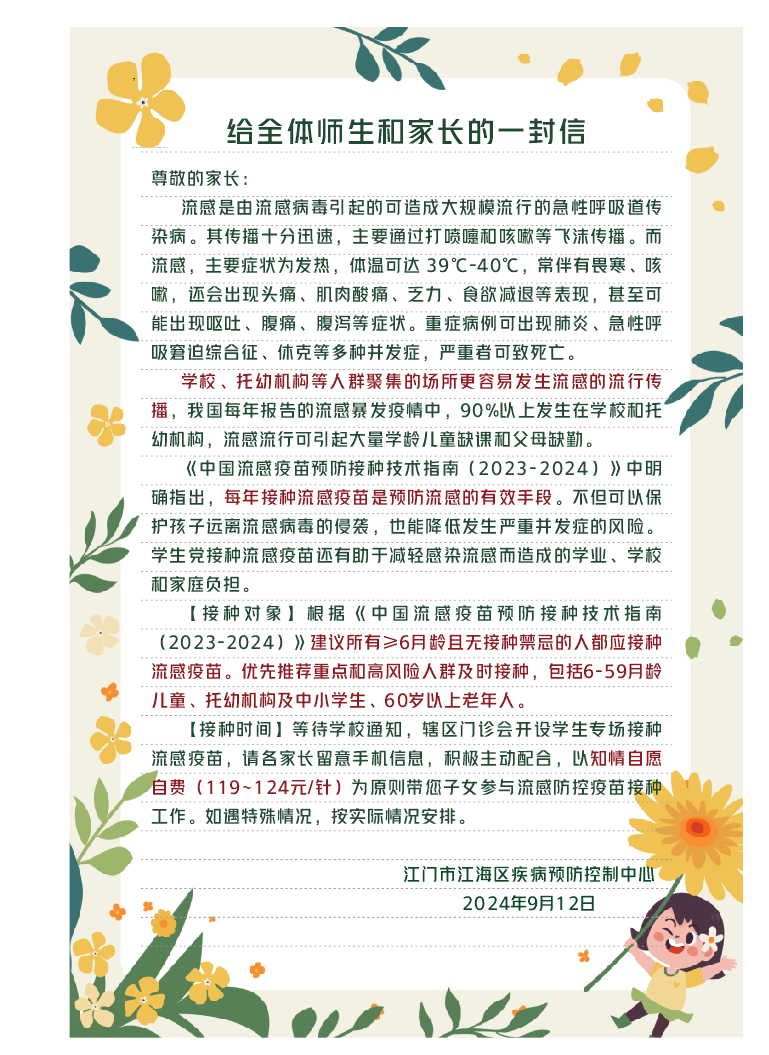 给全体师生和家长的一封信

尊敬的家长：

流感是由流感病毒引起的可造成大规模流行的急性呼吸道传染病。其传播十分迅速，主要通过打喷嚏和咳嗽等飞沫传播。而流感，主要症状为发热，体温可达 39℃-40℃，常伴有畏寒、咳嗽，还会出现头痛、肌肉酸痛、乏力、食欲减退等表现，甚至可能出现呕吐、腹痛、腹泻等症状。重症病例可出现肺炎、急性呼吸窘迫综合征、休克等多种并发症，严重者可致死亡。

学校、托幼机构等人群聚集的场所更容易发生流感的流行传播，我国每年报告的流感暴发疫情中，90%以上发生在学校和托幼机构，流感流行可引起大量学龄儿童缺课和父母缺勤。

《中国流感疫苗预防接种技术指南（2023-2024）》中明确指出，每年接种流感疫苗是预防流感的有效手段。不但可以保护孩子远离流感病毒的侵袭，也能降低发生严重并发症的风险。学生党接种流感疫苗还有助于减轻感染流感而造成的学业、学校和家庭负担。

【接种对象】根据《中国流感疫苗预防接种技术指南（2023-2024）》建议所有≥6月龄且无接种禁忌的人都应接种流感疫苗。优先推荐重点和高风险人群及时接种，包括6-59月龄儿童、托幼机构及中小学生、60岁以上老年人。

【接种时间】等待学校通知，辖区门诊会开设学生专场接种流感疫苗，请各家长留意手机信息，积极主动配合，以知情自愿自费（119~124元/针）为原则带您子女参与流感防控疫苗接种工作。如遇特殊情况，按实际情况安排。

江门市江海区疾病预防控制中心
2024年9月12日